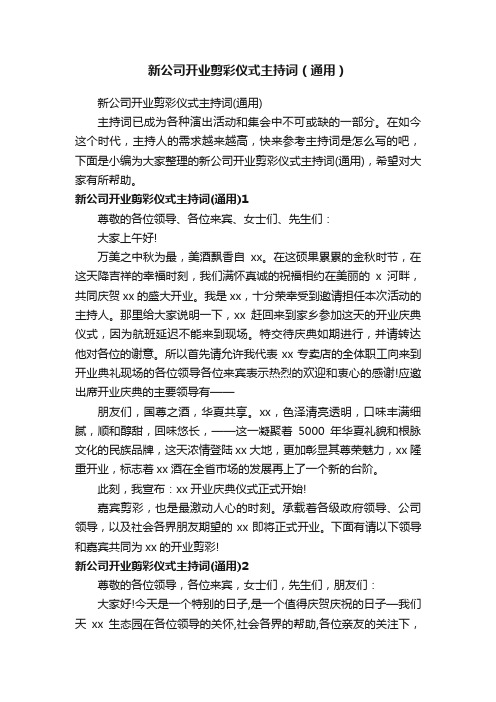 新公司开业剪彩仪式主持词（通用）

新公司开业剪彩仪式主持词(通用)

主持词已成为各种演出活动和集会中不可或缺的一部分。在如今这个时代，主持人的需求越来越高，快来参考主持词是怎么写的吧，下面是小编为大家整理的新公司开业剪彩仪式主持词(通用)，希望对大家有所帮助。

新公司开业剪彩仪式主持词(通用)1

尊敬的各位领导、各位来宾、女士们、先生们：

大家上午好!

万美之中秋为最，美酒飘香自 xx。在这硕果累累的金秋时节，在这天降吉祥的幸福时刻，我们满怀真诚的祝福相约在美丽的 x 河畔，共同庆贺 xx 的盛大开业。我是 xx，十分荣幸受到邀请担任本次活动的主持人。那里给大家说明一下，xx 赶回来到家乡参加这天的开业庆典仪式，因为航班延迟不能来到现场。特交待庆典如期进行，并请转达他对各位的谢意。所以首先请允许我代表 xx 专卖店的全体职工向来到开业典礼现场的各位领导各位来宾表示热烈的欢迎和衷心的感谢!应邀出席开业庆典的主要领导有——

朋友们，国尊之酒，华夏共享。xx，色泽清亮透明，口味丰满细腻，顺和醇甜，回味悠长，——这一凝聚着 5000 年华夏礼貌和根脉文化的民族品牌，这天浓情登陆 xx 大地，更加彰显其尊荣魅力，xx 隆重开业，标志着 xx 酒在全省市场的发展再上了一个新的台阶。

此刻，我宣布：xx 开业庆典仪式正式开始!

嘉宾剪彩，也是最激动人心的时刻。承载着各级政府领导、公司领导，以及社会各界朋友期望的 xx 即将正式开业。下面有请以下领导和嘉宾共同为 xx 的开业剪彩!

新公司开业剪彩仪式主持词(通用)2

尊敬的各位领导，各位来宾，女士们，先生们，朋友们：

大家好!今天是一个特别的日子,是一个值得庆贺庆祝的日子—我们天 xx 生态园在各位领导的关怀,社会各界的帮助,各位亲友的关注下，